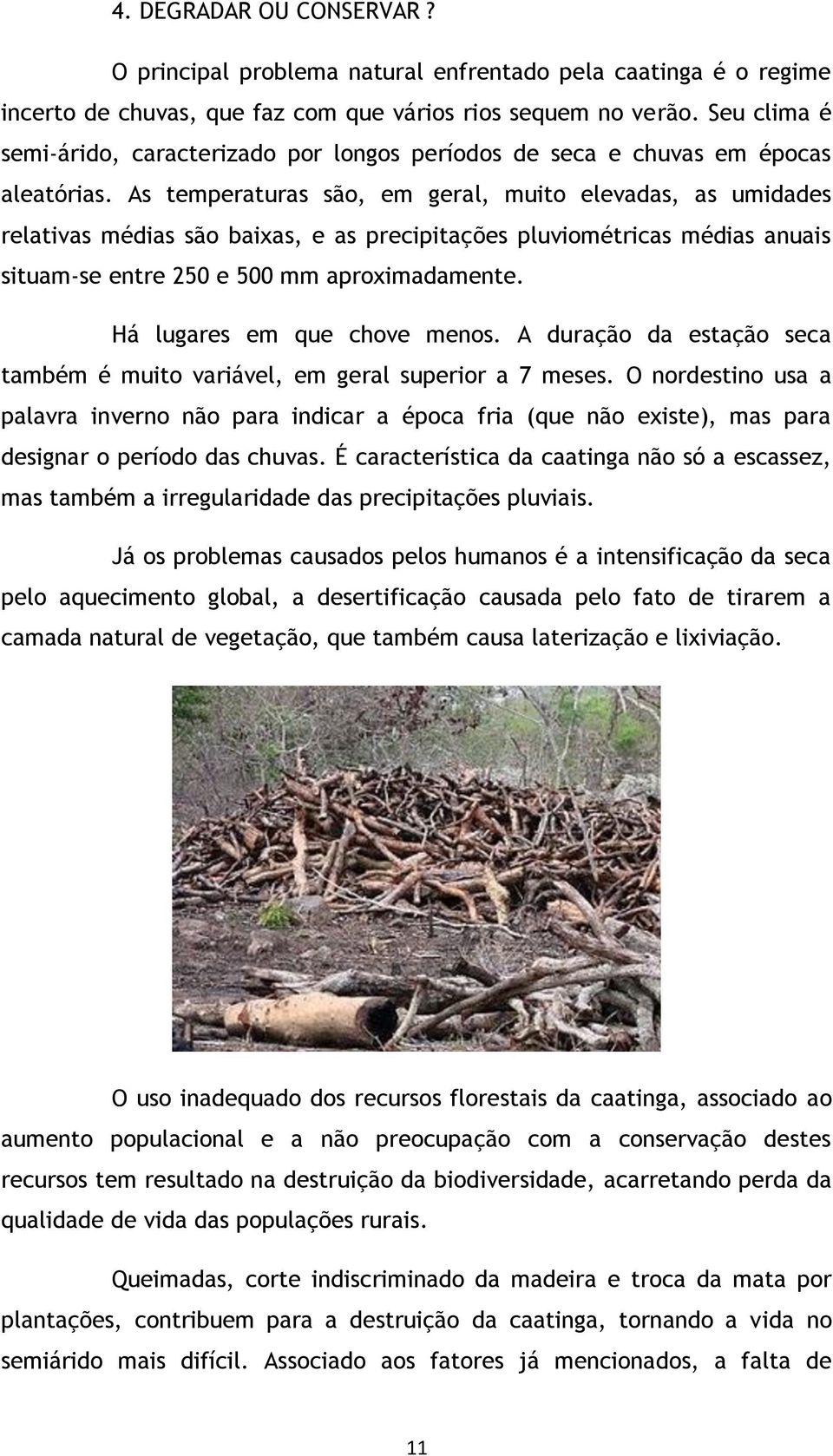 4. DEGRADAR OU CONSERVAR ?

O principal problema natural enfrentado pela caatinga é o regime incerto de chuvas, que faz com que vários rios sequem no verão. Seu clima é semi-árido, caracterizado por longos períodos de seca e chuvas em épocas aleatórias. As temperaturas são, em geral, muito elevadas, as umidades relativas médias são baixas, e as precipitações pluviométricas médias anuais situam-se entre 250 e 500 mm aproximadamente.

Há lugares em que chove menos. A duração da estação seca também é muito variável, em geral superior a 7 meses. O nordestino usa a palavra inverno não para indicar a época fria (que não existe), mas para designar o período das chuvas. É característica da caatinga não só a escassez, mas também a irregularidade das precipitações pluviais.

Já os problemas causados pelos humanos é a intensificação da seca pelo aquecimento global, a desertificação causada pelo fato de tirarem a camada natural de vegetação, que também causa laterização e lixiviação.

O uso inadequado dos recursos florestais da caatinga, associado ao aumento populacional e a não preocupação com a conservação destes recursos tem resultado na destruição da biodiversidade, acarretando perda da qualidade de vida das populações rurais.

Queimadas, corte indiscriminado da madeira e troca da mata por plantações, contribuem para a destruição da caatinga, tornando a vida no semiárido mais difícil. Associado aos fatores já mencionados, a falta de

11